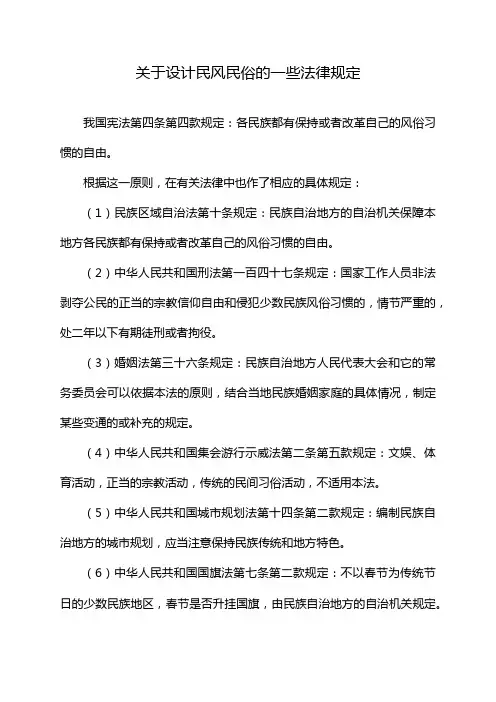 关于设计民风民俗的一些法律规定

我国宪法第四条第四款规定：各民族都有保持或者改革自己的风俗习惯的自由。

根据这一原则，在有关法律中也作了相应的具体规定：

（1）民族区域自治法第十条规定：民族自治地方的自治机关保障本地方各民族都有保持或者改革自己的风俗习惯的自由。

（2）中华人民共和国刑法第一百四十七条规定：国家工作人员非法剥夺公民的正当的宗教信仰自由和侵犯少数民族风俗习惯的，情节严重的，处二年以下有期徒刑或者拘役。

（3）婚姻法第三十六条规定：民族自治地方人民代表大会和它的常务委员会可以依据本法的原则，结合当地民族婚姻家庭的具体情况，制定某些变通的或补充的规定。

（4）中华人民共和国集会游行示威法第二条第五款规定：文娱、体育活动，正当的宗教活动，传统的民间习俗活动，不适用本法。

（5）中华人民共和国城市规划法第十四条第二款规定：编制民族自治地方的城市规划，应当注意保持民族传统和地方特色。

（6）中华人民共和国国旗法第七条第二款规定：不以春节为传统节日的少数民族地区，春节是否升挂国旗，由民族自治地方的自治机关规定。